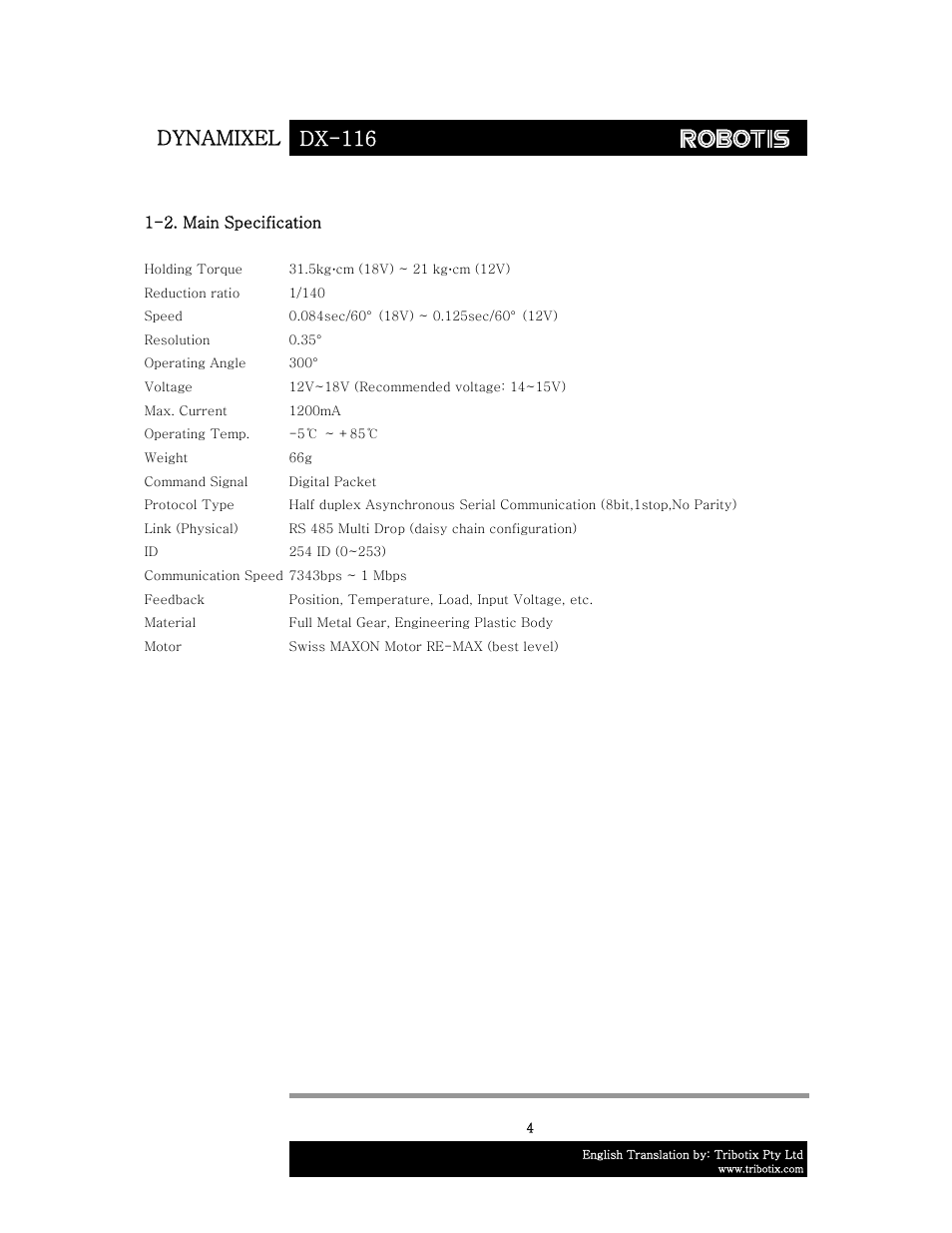 DYNAMIXEL DX-116 ROBOTIS

1-2. Main Specification

| | |
|---|---|
| Holding Torque | 31.5kg·cm (18V) ~ 21 kg·cm (12V) |
| Reduction ratio | 1/140 |
| Speed | 0.084sec/60° (18V) ~ 0.125sec/60° (12V) |
| Resolution | 0.35° |
| Operating Angle | 300° |
| Voltage | 12V~18V (Recommended voltage: 14~15V) |
| Max. Current | 1200mA |
| Operating Temp. | -5℃ ~ +85℃ |
| Weight | 66g |
| Command Signal | Digital Packet |
| Protocol Type | Half duplex Asynchronous Serial Communication (8bit,1stop,No Parity) |
| Link (Physical) | RS 485 Multi Drop (daisy chain configuration) |
| ID | 254 ID (0~253) |
| Communication Speed | 7343bps ~ 1 Mbps |
| Feedback | Position, Temperature, Load, Input Voltage, etc. |
| Material | Full Metal Gear, Engineering Plastic Body |
| Motor | Swiss MAXON Motor RE-MAX (best level) |

4

English Translation by: Tribotix Pty Ltd
www.tribotix.com